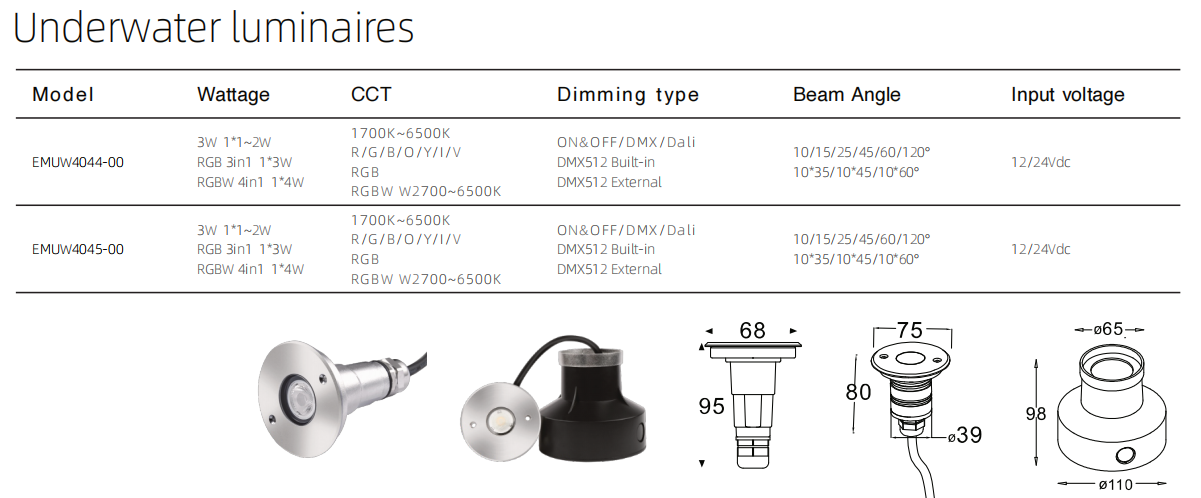 Underwater luminaires

| Model | Wattage | CCT | Dimming type | Beam Angle | Input voltage |
|---|---|---|---|---|---|
| EMUW4044-00 | 3W 1*1~2W RGB 3in1 1*3W RGBW 4in1 1*4W | 1700K~6500K R/G/B/O/Y/I/V RGB RGBW W2700~6500K | ON&OFF/DMX/Dali DMX512 Built-in DMX512 External | 10/15/25/45/60/120° 10*35/10*45/10*60° | 12/24Vdc |
| EMUW4045-00 | 3W 1*1~2W RGB 3in1 1*3W RGBW 4in1 1*4W | 1700K~6500K R/G/B/O/Y/I/V RGB RGBW W2700~6500K | ON&OFF/DMX/Dali DMX512 Built-in DMX512 External | 10/15/25/45/60/120° 10*35/10*45/10*60° | 12/24Vdc |

68
95
75
80
ø39
ø65
98
ø110